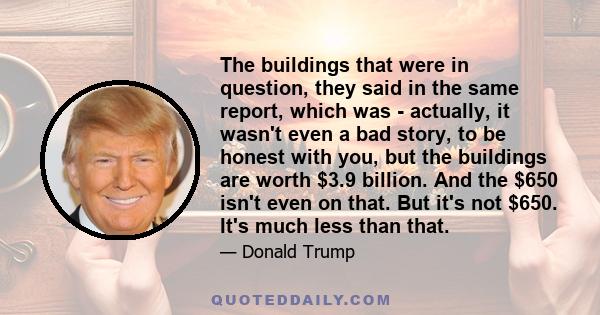 The buildings that were in question, they said in the same report, which was - actually, it wasn't even a bad story, to be honest with you, but the buildings are worth \$3.9 billion. And the \$650 isn't even on that. But it's not \$650. It's much less than that.

— Donald Trump

QUOTEDDAILY.COM